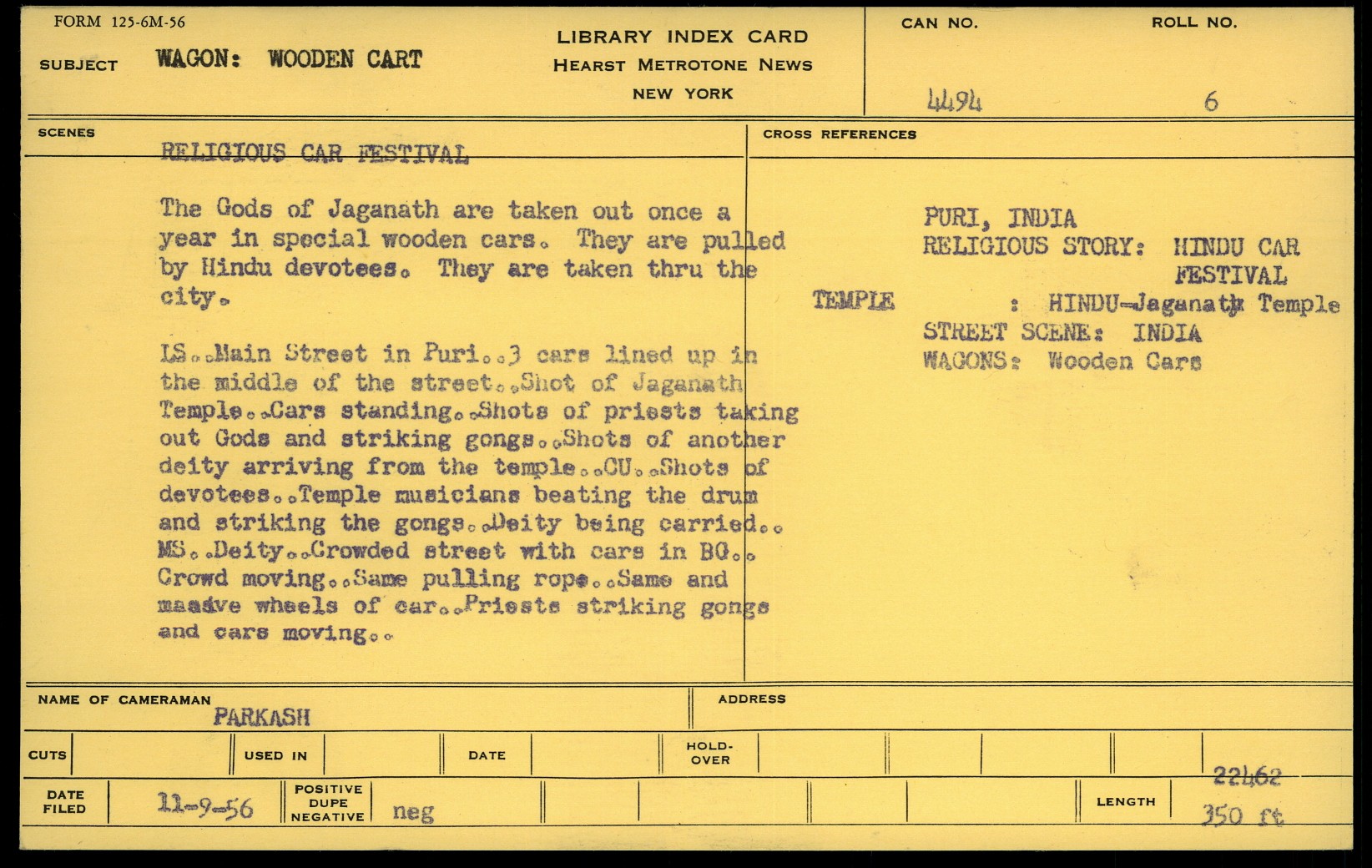 FORM 125-6M-56

SUBJECT WAGON: WOODEN CART

LIBRARY INDEX CARD
HEARST METROTONE NEWS
NEW YORK

CAN NO. 4494

ROLL NO. 6

SCENES

RELIGIOUS CAR FESTIVAL

The Gods of Jaganath are taken out once a year in special wooden cars. They are pulled by Hindu devotees. They are taken thru the city.

LS..Main Street in Puri..3 cars lined up in the middle of the street..Shot of Jaganath Temple..Cars standing..Shots of priests taking out Gods and striking gongs..Shots of another deity arriving from the temple..CU..Shots of devotees..Temple musicians beating the drum and striking the gongs..Deity being carried.. MS..Deity..Crowded street with cars in BG.. Crowd moving..Same pulling rope..Same and massive wheels of car..Priests striking gongs and cars moving..

CROSS REFERENCES

PURI, INDIA
RELIGIOUS STORY: HINDU CAR FESTIVAL
TEMPLE : HINDU-Jaganath Temple
STREET SCENE: INDIA
WAGONS: Wooden Cars

NAME OF CAMERAMAN PARKASH

ADDRESS

CUTS

USED IN

DATE

HOLD-OVER

DATE FILED 11-9-56

POSITIVE DUPE NEGATIVE neg

LENGTH 22462 350 ft